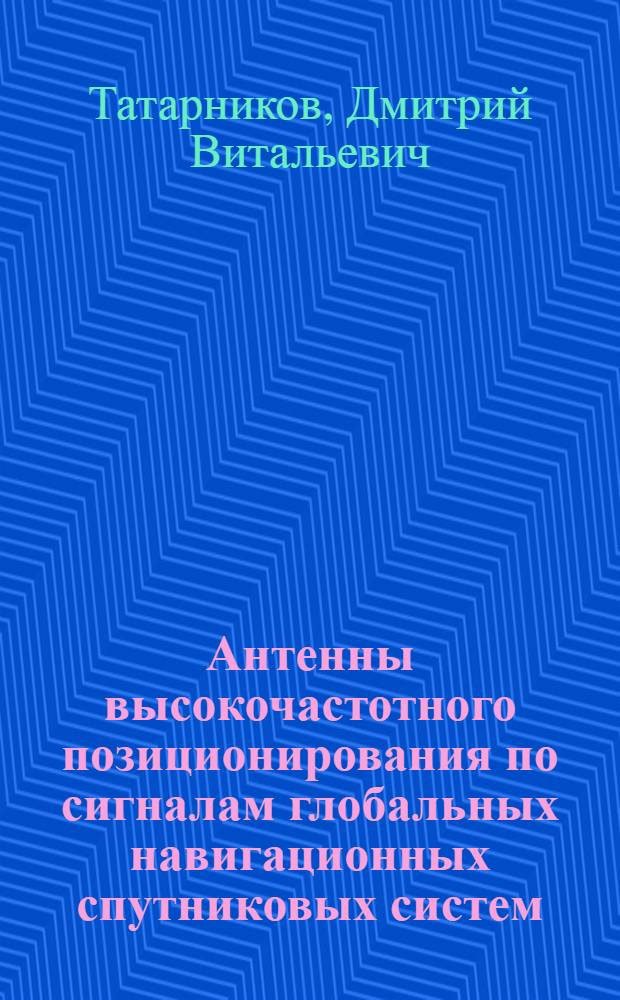 Татарников, Дмитрий Витальевич

Антенны высокочастотного позиционирования по сигналам глобальных навигационных спутниковых систем